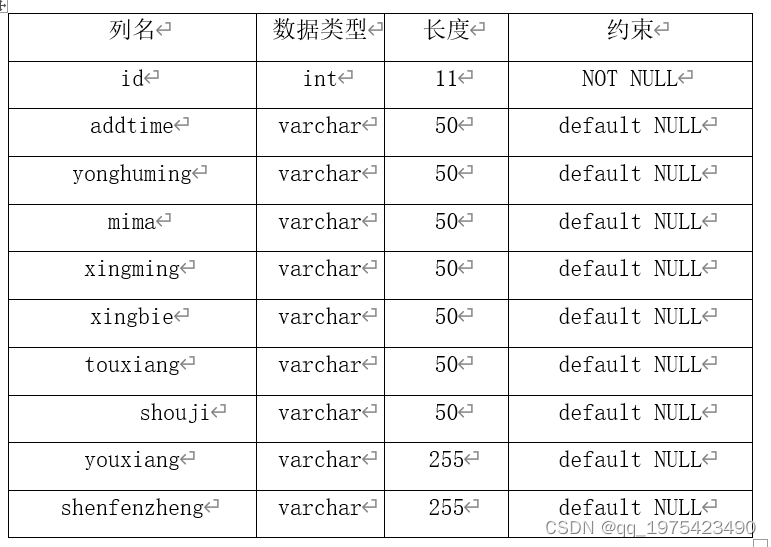 | 列名 | 数据类型 | 长度 | 约束 |
|---|---|---|---|
| id | int | 11 | NOT NULL |
| addtime | varchar | 50 | default NULL |
| yonghuming | varchar | 50 | default NULL |
| mima | varchar | 50 | default NULL |
| xingming | varchar | 50 | default NULL |
| xingbie | varchar | 50 | default NULL |
| touxiang | varchar | 50 | default NULL |
| shouji | varchar | 50 | default NULL |
| youxiang | varchar | 255 | default NULL |
| shenfenzheng | varchar | 255 | default NULL |

CSDN @qq_1975423490